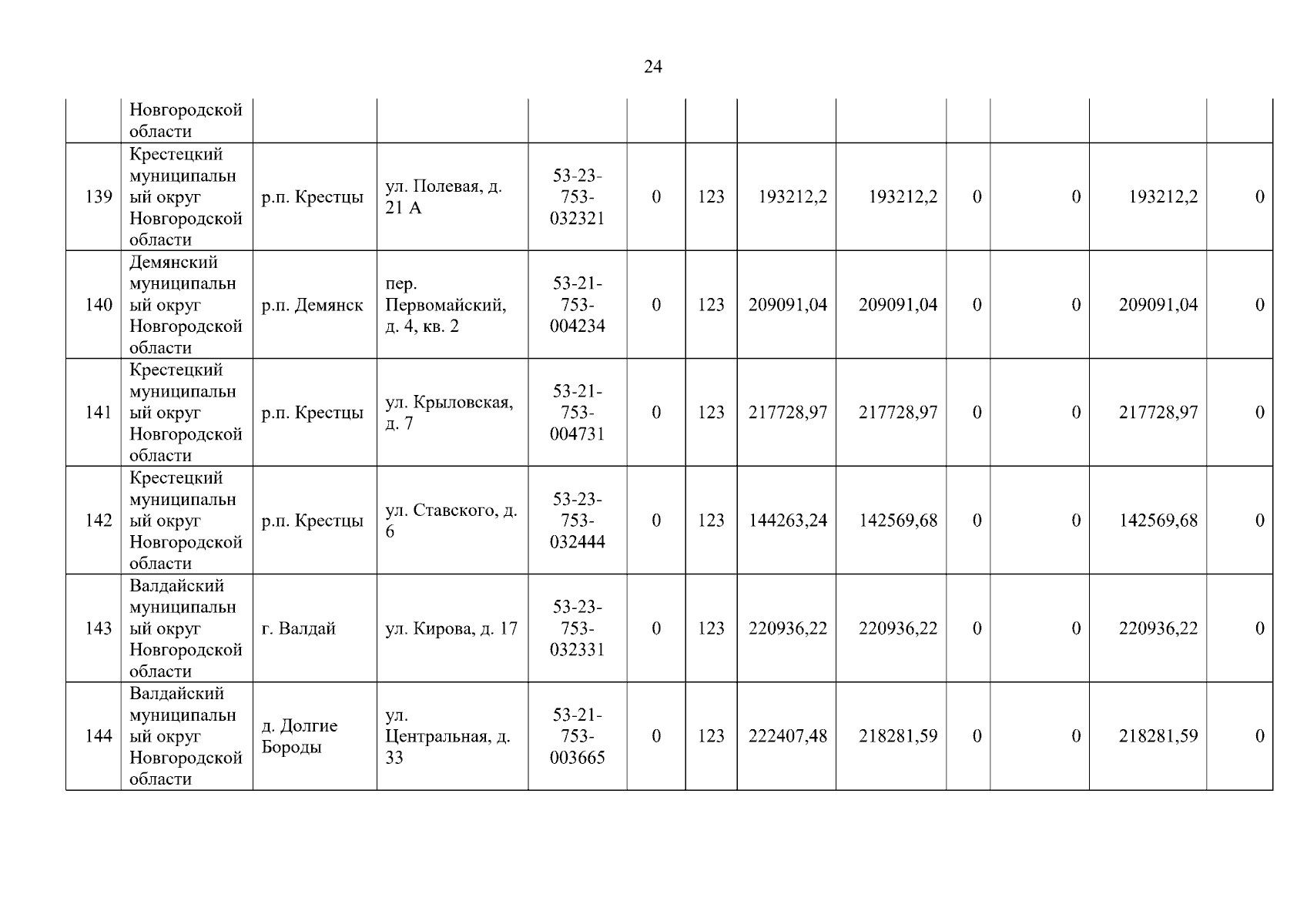 24

|  | Новгородской области |  |  |  |  |  |  |  |  |  |  |  |
|---|---|---|---|---|---|---|---|---|---|---|---|---|
| 139 | Крестецкий муниципальный округ Новгородской области | р.п. Крестцы | ул. Полевая, д. 21 А | 53-23-753-032321 | 0 | 123 | 193212,2 | 193212,2 | 0 | 0 | 193212,2 | 0 |
| 140 | Демянский муниципальный округ Новгородской области | р.п. Демянск | пер. Первомайский, д. 4, кв. 2 | 53-21-753-004234 | 0 | 123 | 209091,04 | 209091,04 | 0 | 0 | 209091,04 | 0 |
| 141 | Крестецкий муниципальный округ Новгородской области | р.п. Крестцы | ул. Крыловская, д. 7 | 53-21-753-004731 | 0 | 123 | 217728,97 | 217728,97 | 0 | 0 | 217728,97 | 0 |
| 142 | Крестецкий муниципальный округ Новгородской области | р.п. Крестцы | ул. Ставского, д. 6 | 53-23-753-032444 | 0 | 123 | 144263,24 | 142569,68 | 0 | 0 | 142569,68 | 0 |
| 143 | Валдайский муниципальный округ Новгородской области | г. Валдай | ул. Кирова, д. 17 | 53-23-753-032331 | 0 | 123 | 220936,22 | 220936,22 | 0 | 0 | 220936,22 | 0 |
| 144 | Валдайский муниципальный округ Новгородской области | д. Долгие Бороды | ул. Центральная, д. 33 | 53-21-753-003665 | 0 | 123 | 222407,48 | 218281,59 | 0 | 0 | 218281,59 | 0 |